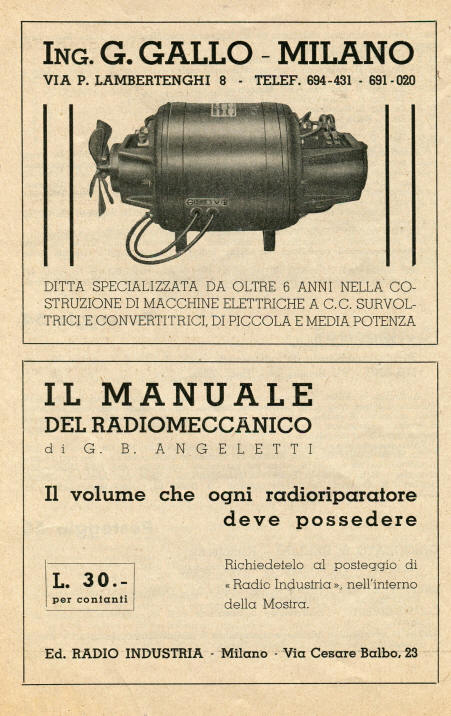 ING. G. GALLO - MILANO
VIA P. LAMBERTENGHI 8 - TELEF. 694-431 - 691-020

DITTA SPECIALIZZATA DA OLTRE 6 ANNI NELLA COSTRUZIONE DI MACCHINE ELETTRICHE A C.C. SURVOLTRICI E CONVERTITRICI, DI PICCOLA E MEDIA POTENZA

IL MANUALE
DEL RADIOMECCANICO
di G. B. ANGELETTI

Il volume che ogni radioriparatore deve possedere

L. 30.-
per contanti

Richiedetelo al posteggio di «Radio Industria», nell'interno della Mostra.

Ed. RADIO INDUSTRIA - Milano - Via Cesare Balbo, 23